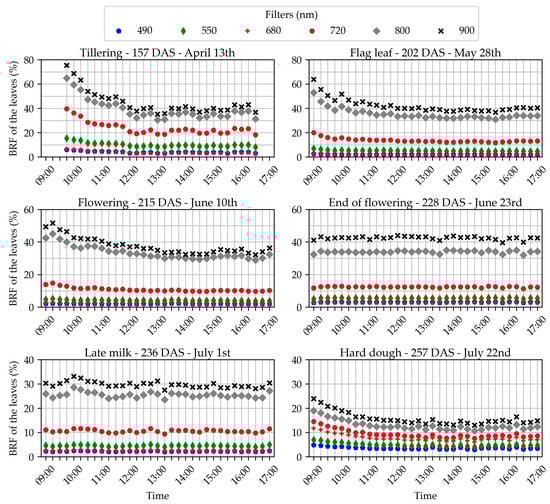 Filters (nm)

490 550 680 720 800 900

Tillering - 157 DAS - April 13th

BRF of the leaves (%)

80 60 40 20 0

09:00 10:00 11:00 12:00 13:00 14:00 15:00 16:00 17:00

Flag leaf - 202 DAS - May 28th

80 60 40 20 0

09:00 10:00 11:00 12:00 13:00 14:00 15:00 16:00 17:00

Flowering - 215 DAS - June 10th

BRF of the leaves (%)

60 40 20 0

09:00 10:00 11:00 12:00 13:00 14:00 15:00 16:00 17:00

End of flowering - 228 DAS - June 23rd

60 40 20 0

09:00 10:00 11:00 12:00 13:00 14:00 15:00 16:00 17:00

Late milk - 236 DAS - July 1st

BRF of the leaves (%)

40 30 20 10 0

09:00 10:00 11:00 12:00 13:00 14:00 15:00 16:00 17:00

Time

Hard dough - 257 DAS - July 22nd

40 30 20 10 0

09:00 10:00 11:00 12:00 13:00 14:00 15:00 16:00 17:00

Time